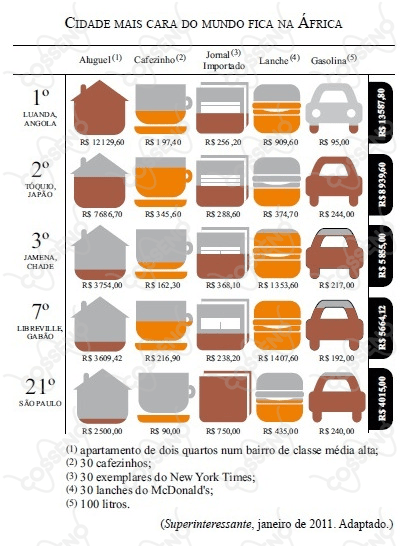 CIDADE MAIS CARA DO MUNDO FICA NA ÁFRICA

| | Aluguel$^{(1)}$ | Cafezinho$^{(2)}$ | Jornal$^{(3)}$ Importado | Lanche$^{(4)}$ | Gasolina$^{(5)}$ | |
|---|---|---|---|---|---|---|
| 1º LUANDA, ANGOLA | R$ 12129,60 | R$ 197,40 | R$ 256,20 | R$ 909,60 | R$ 95,00 | R$ 13587,80 |
| 2º TÓQUIO, JAPÃO | R$ 7686,70 | R$ 345,60 | R$ 288,60 | R$ 374,70 | R$ 244,00 | R$ 8939,60 |
| 3º JAMENA, CHADE | R$ 3754,00 | R$ 162,30 | R$ 368,10 | R$ 1353,60 | R$ 217,00 | R$ 5855,00 |
| 7º LIBREVILLE, GABÃO | R$ 3609,42 | R$ 216,90 | R$ 238,20 | R$ 1407,60 | R$ 192,00 | R$ 5664,12 |
| 21º SÃO PAULO | R$ 2500,00 | R$ 90,00 | R$ 750,00 | R$ 435,00 | R$ 240,00 | R$ 4015,00 |

(1) apartamento de dois quartos num bairro de classe média alta;
(2) 30 cafezinhos;
(3) 30 exemplares do New York Times;
(4) 30 lanches do McDonald's;
(5) 100 litros.

(Superinteressante, janeiro de 2011. Adaptado.)